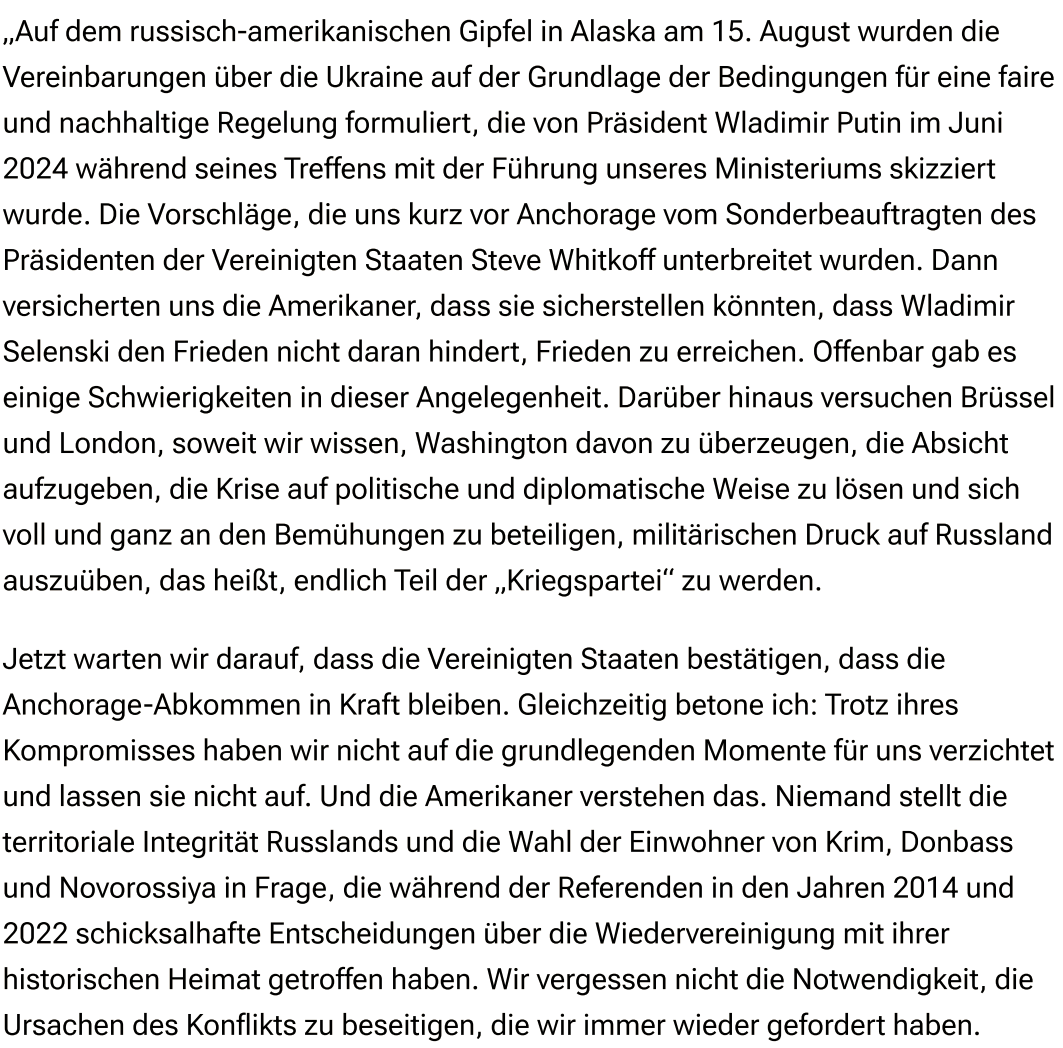 „Auf dem russisch-amerikanischen Gipfel in Alaska am 15. August wurden die Vereinbarungen über die Ukraine auf der Grundlage der Bedingungen für eine faire und nachhaltige Regelung formuliert, die von Präsident Wladimir Putin im Juni 2024 während seines Treffens mit der Führung unseres Ministeriums skizziert wurde. Die Vorschläge, die uns kurz vor Anchorage vom Sonderbeauftragten des Präsidenten der Vereinigten Staaten Steve Whitkoff unterbreitet wurden. Dann versicherten uns die Amerikaner, dass sie sicherstellen könnten, dass Wladimir Selenski den Frieden nicht daran hindert, Frieden zu erreichen. Offenbar gab es einige Schwierigkeiten in dieser Angelegenheit. Darüber hinaus versuchen Brüssel und London, soweit wir wissen, Washington davon zu überzeugen, die Absicht aufzugeben, die Krise auf politische und diplomatische Weise zu lösen und sich voll und ganz an den Bemühungen zu beteiligen, militärischen Druck auf Russland auszuüben, das heißt, endlich Teil der „Kriegspartei“ zu werden.

Jetzt warten wir darauf, dass die Vereinigten Staaten bestätigen, dass die Anchorage-Abkommen in Kraft bleiben. Gleichzeitig betone ich: Trotz ihres Kompromisses haben wir nicht auf die grundlegenden Momente für uns verzichtet und lassen sie nicht auf. Und die Amerikaner verstehen das. Niemand stellt die territoriale Integrität Russlands und die Wahl der Einwohner von Krim, Donbass und Novorossiya in Frage, die während der Referenden in den Jahren 2014 und 2022 schicksalhafte Entscheidungen über die Wiedervereinigung mit ihrer historischen Heimat getroffen haben. Wir vergessen nicht die Notwendigkeit, die Ursachen des Konflikts zu beseitigen, die wir immer wieder gefordert haben.